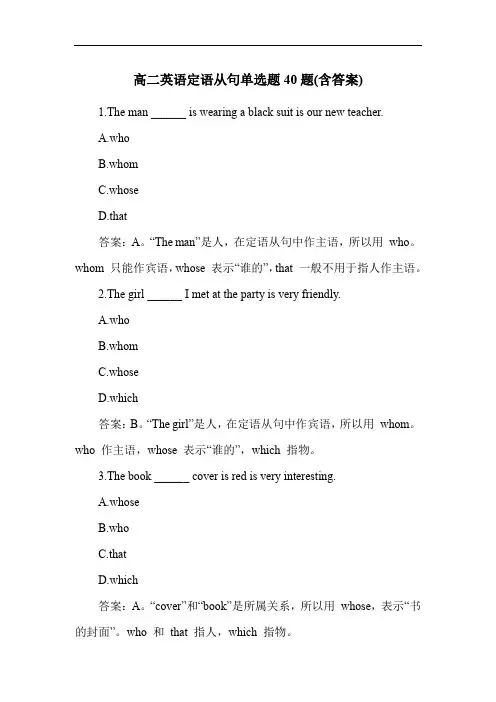 高二英语定语从句单选题 40 题(含答案)

1.The man ______ is wearing a black suit is our new teacher.

A.who

B.whom

C.whose

D.that

答案：A。“The man”是人，在定语从句中作主语，所以用 who。whom 只能作宾语，whose 表示“谁的”，that 一般不用于指人作主语。

2.The girl ______ I met at the party is very friendly.

A.who

B.whom

C.whose

D.which

答案：B。“The girl”是人，在定语从句中作宾语，所以用 whom。who 作主语，whose 表示“谁的”，which 指物。

3.The book ______ cover is red is very interesting.

A.whose

B.who

C.that

D.which

答案：A。“cover”和“book”是所属关系，所以用 whose，表示“书的封面”。who 和 that 指人，which 指物。